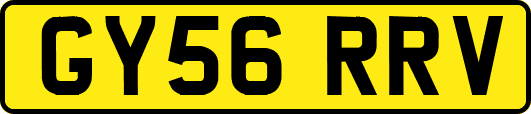 GY56 RRV